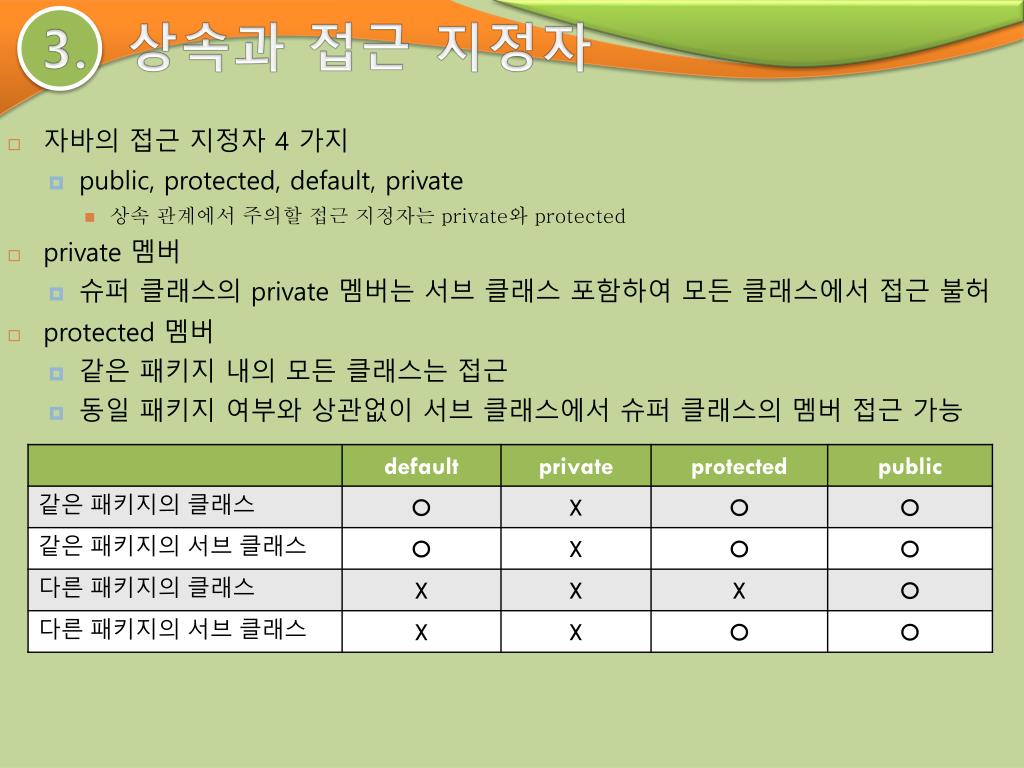 3. 상속과 접근 지정자

자바의 접근 지정자 4 가지

public, protected, default, private

상속 관계에서 주의할 접근 지정자는 private와 protected

private 멤버

슈퍼 클래스의 private 멤버는 서브 클래스 포함하여 모든 클래스에서 접근 불허

protected 멤버

같은 패키지 내의 모든 클래스는 접근

동일 패키지 여부와 상관없이 서브 클래스에서 슈퍼 클래스의 멤버 접근 가능

| | default | private | protected | public |
|---|---|---|---|---|
| 같은 패키지의 클래스 | O | X | O | O |
| 같은 패키지의 서브 클래스 | O | X | O | O |
| 다른 패키지의 클래스 | X | X | X | O |
| 다른 패키지의 서브 클래스 | X | X | O | O |